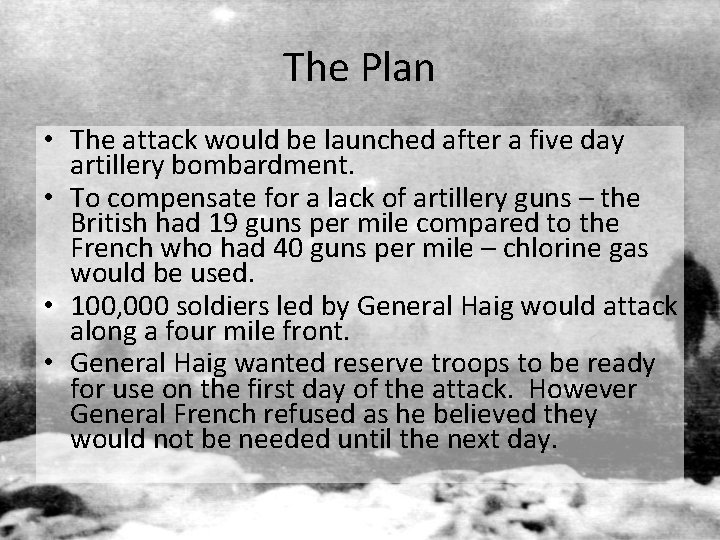 The Plan

• The attack would be launched after a five day artillery bombardment.
• To compensate for a lack of artillery guns – the British had 19 guns per mile compared to the French who had 40 guns per mile – chlorine gas would be used.
• 100,000 soldiers led by General Haig would attack along a four mile front.
• General Haig wanted reserve troops to be ready for use on the first day of the attack. However General French refused as he believed they would not be needed until the next day.